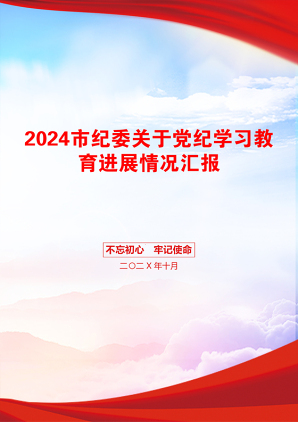 2024市纪委关于党纪学习教育进展情况汇报

不忘初心　牢记使命

二〇二X年十月